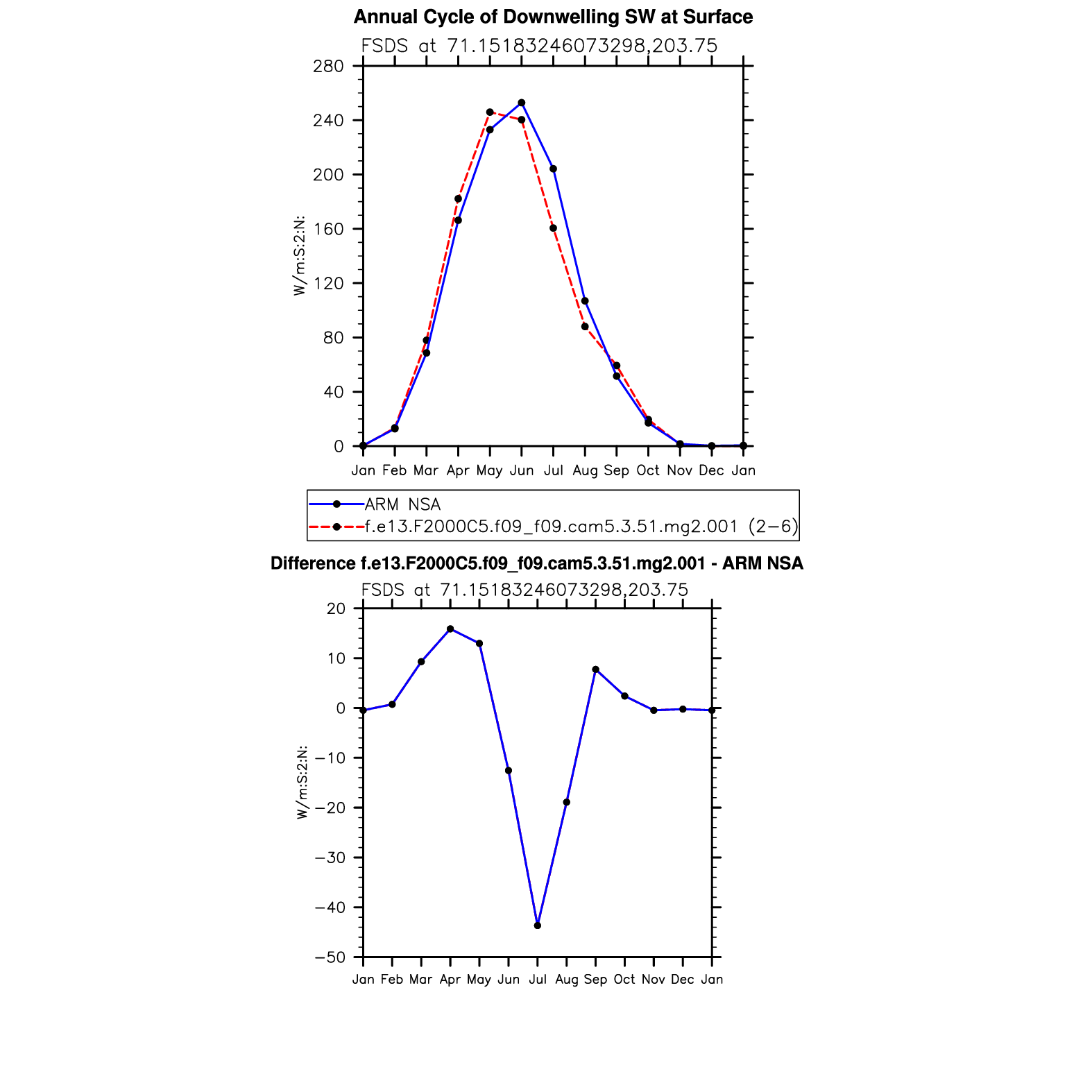 Annual Cycle of Downwelling SW at Surface

FSDS at 71.15183246073298,203.75

280
240
200
160
120
80
40
0

W/m:S:2:N:

Jan Feb Mar Apr May Jun Jul Aug Sep Oct Nov Dec Jan

ARM NSA
f.e13.F2000C5.f09_f09.cam5.3.51.mg2.001 (2−6)

Difference f.e13.F2000C5.f09_f09.cam5.3.51.mg2.001 - ARM NSA

FSDS at 71.15183246073298,203.75

20
10
0
−10
−20
−30
−40
−50

W/m:S:2:N:

Jan Feb Mar Apr May Jun Jul Aug Sep Oct Nov Dec Jan